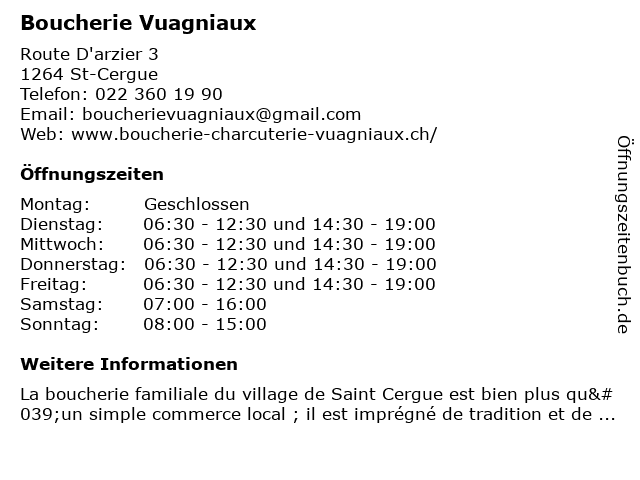 Boucherie Vuagniaux

Route D'arzier 3
1264 St-Cergue
Telefon: 022 360 19 90
Email: boucherievuagniaux@gmail.com
Web: www.boucherie-charcuterie-vuagniaux.ch/

Öffnungszeiten

| | |
|---|---|
| Montag: | Geschlossen |
| Dienstag: | 06:30 - 12:30 und 14:30 - 19:00 |
| Mittwoch: | 06:30 - 12:30 und 14:30 - 19:00 |
| Donnerstag: | 06:30 - 12:30 und 14:30 - 19:00 |
| Freitag: | 06:30 - 12:30 und 14:30 - 19:00 |
| Samstag: | 07:00 - 16:00 |
| Sonntag: | 08:00 - 15:00 |

Weitere Informationen

La boucherie familiale du village de Saint Cergue est bien plus qu&#039;un simple commerce local ; il est imprégné de tradition et de ...

Öffnungszeitenbuch.de